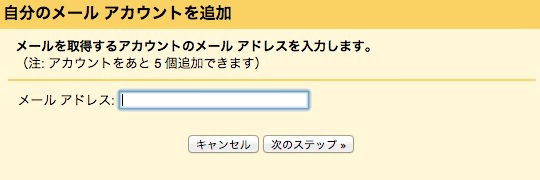 自分のメール アカウントを追加

メールを取得するアカウントのメール アドレスを入力します。
（注: アカウントをあと 5 個追加できます）

メール アドレス:

キャンセル　次のステップ »